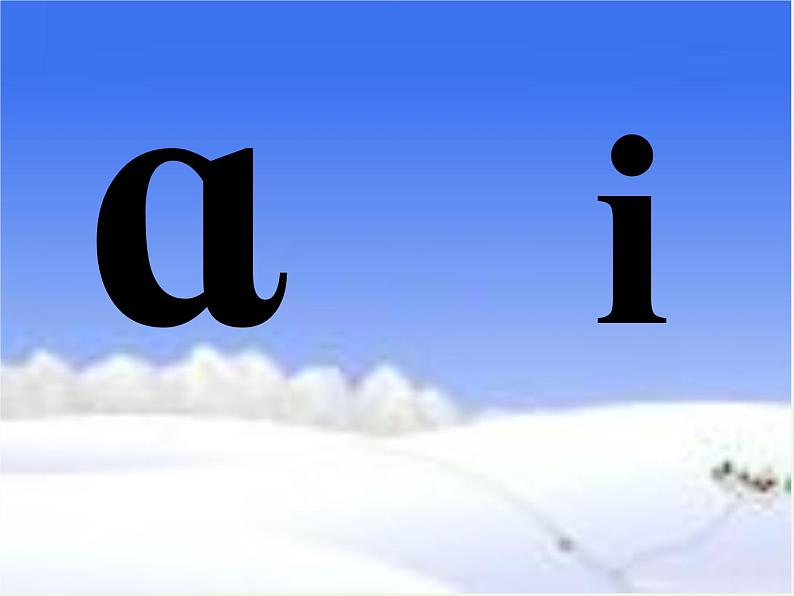 ɑ i